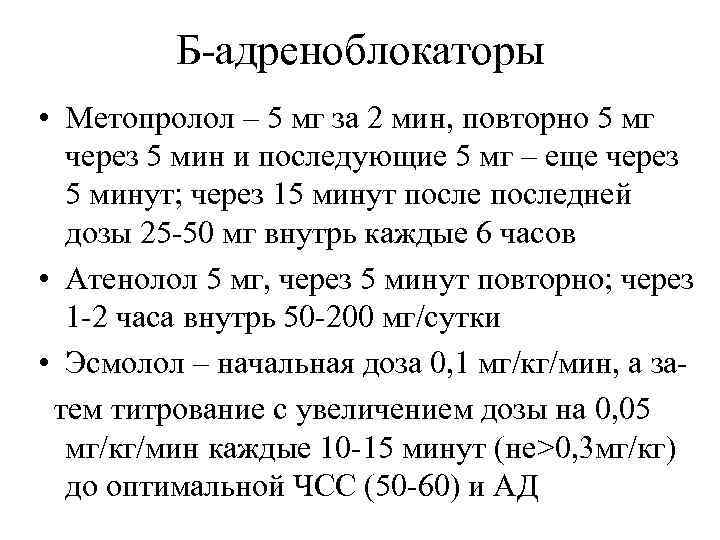 Б-адреноблокаторы

• Метопролол – 5 мг за 2 мин, повторно 5 мг через 5 мин и последующие 5 мг – еще через 5 минут; через 15 минут после последней дозы 25-50 мг внутрь каждые 6 часов

• Атенолол 5 мг, через 5 минут повторно; через 1-2 часа внутрь 50-200 мг/сутки

• Эсмолол – начальная доза 0,1 мг/кг/мин, а затем титрование с увеличением дозы на 0,05 мг/кг/мин каждые 10-15 минут (не>0,3мг/кг) до оптимальной ЧСС (50-60) и АД